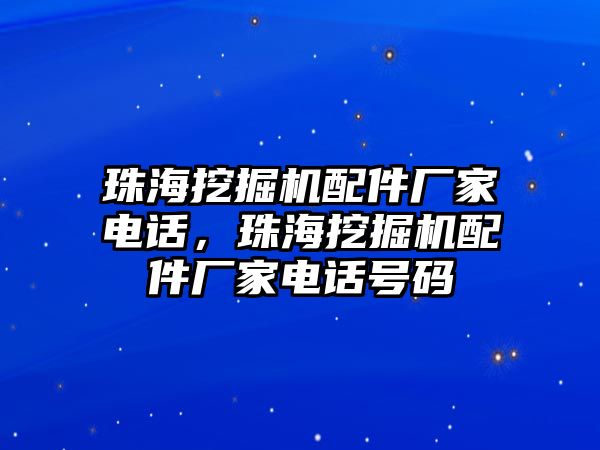 珠海挖掘机配件厂家电话，珠海挖掘机配件厂家电话号码